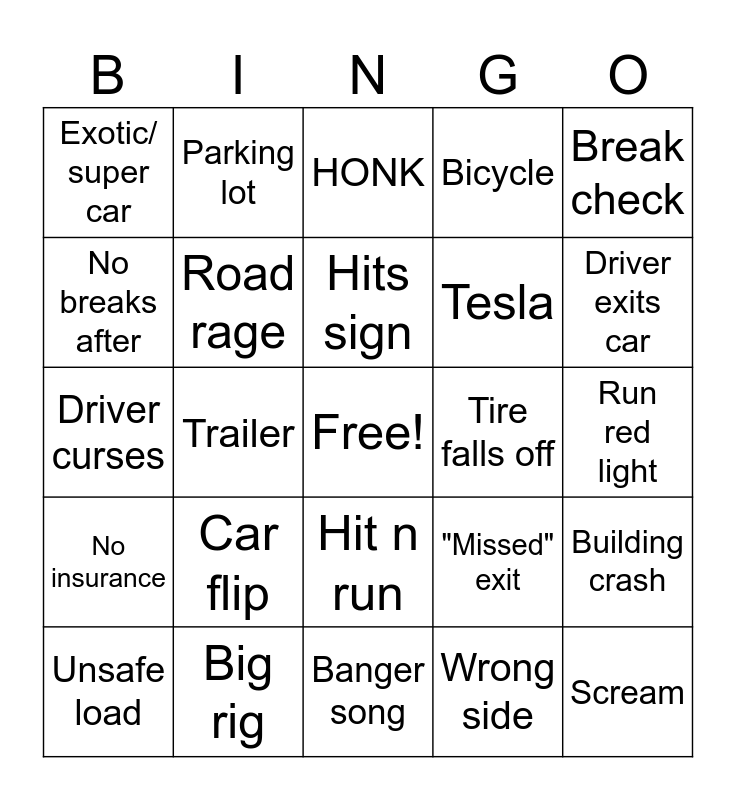 | B | I | N | G | O |
|---|---|---|---|---|
| Exotic/ super car | Parking lot | HONK | Bicycle | Break check |
| No breaks after | Road rage | Hits sign | Tesla | Driver exits car |
| Driver curses | Trailer | Free! | Tire falls off | Run red light |
| No insurance | Car flip | Hit n run | "Missed" exit | Building crash |
| Unsafe load | Big rig | Banger song | Wrong side | Scream |